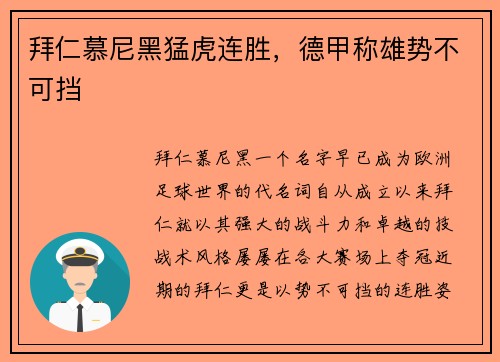 拜仁慕尼黑猛虎连胜，德甲称雄势不可挡

拜仁慕尼黑一个名字早已成为欧洲足球世界的代名词自从成立以来拜仁就以其强大的战斗力和卓越的技战术风格屡屡在各大赛场上夺冠近期的拜仁更是以势不可挡的连胜姿